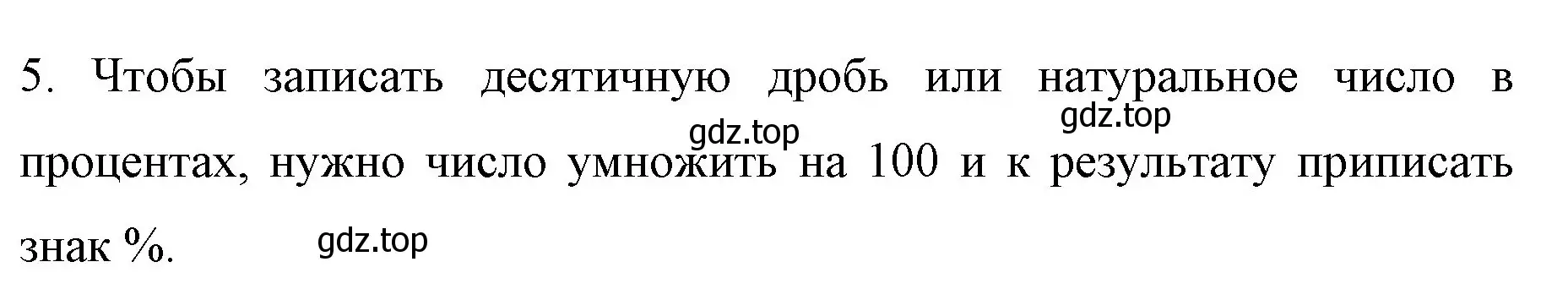 5. Чтобы записать десятичную дробь или натуральное число в процентах, нужно число умножить на 100 и к результату приписать знак %.

gdz.top

gdz.top

gdz.top